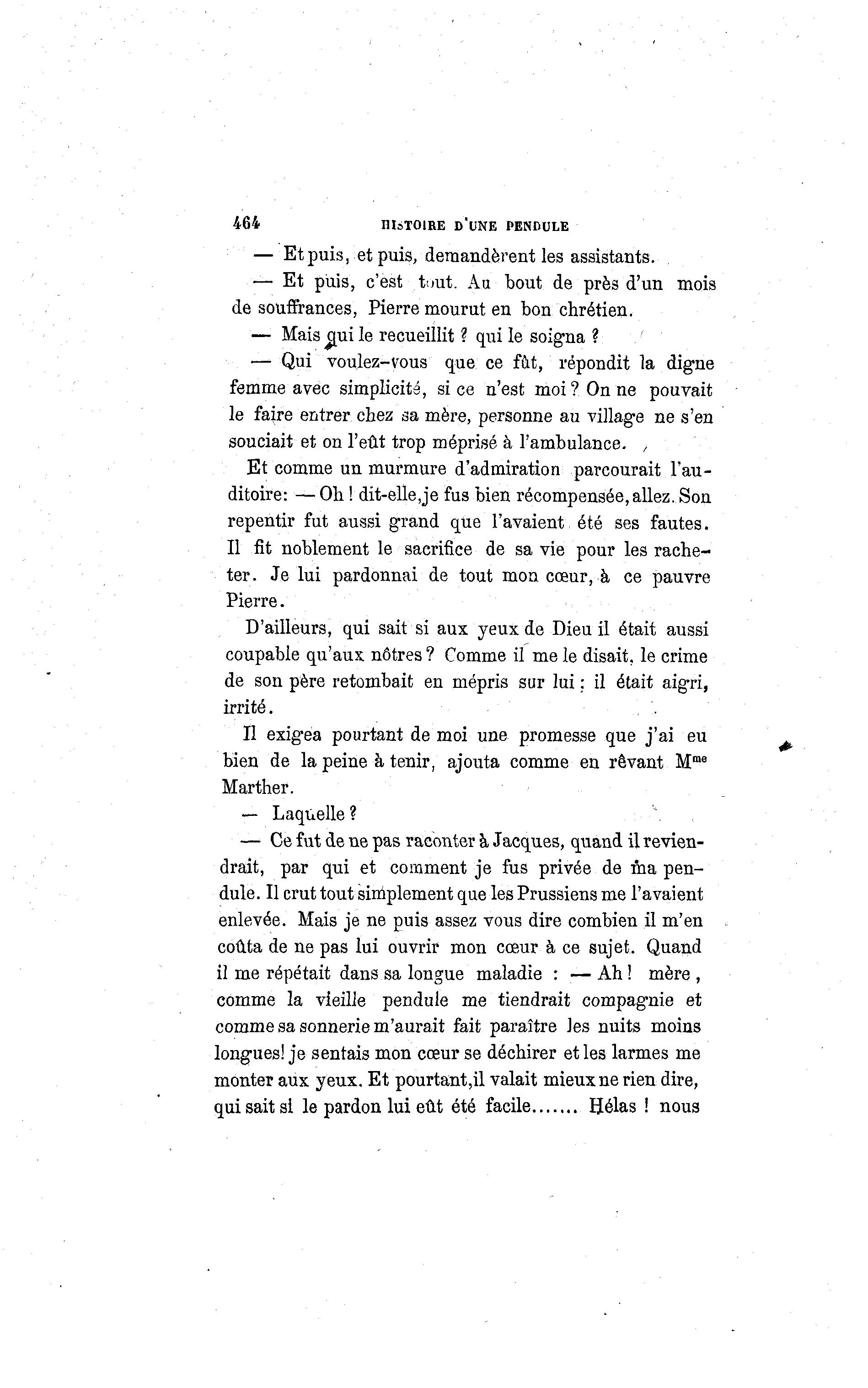 464 HISTOIRE D'UNE PENDULE

— Et puis, et puis, demandèrent les assistants.

— Et puis, c'est tout. Au bout de près d'un mois de souffrances, Pierre mourut en bon chrétien.

— Mais qui le recueillit ? qui le soigna ?

— Qui voulez-vous que ce fût, répondit la digne femme avec simplicité, si ce n'est moi ? On ne pouvait le faire entrer chez sa mère, personne au village ne s'en souciait et on l'eût trop méprisé à l'ambulance.

Et comme un murmure d'admiration parcourait l'auditoire: — Oh ! dit-elle, je fus bien récompensée, allez. Son repentir fut aussi grand que l'avaient été ses fautes. Il fit noblement le sacrifice de sa vie pour les racheter. Je lui pardonnai de tout mon cœur, à ce pauvre Pierre.

D'ailleurs, qui sait si aux yeux de Dieu il était aussi coupable qu'aux nôtres ? Comme il me le disait, le crime de son père retombait en mépris sur lui : il était aigri, irrité.

Il exigea pourtant de moi une promesse que j'ai eu bien de la peine à tenir, ajouta comme en rêvant M$^{me}$ Marther.

— Laquelle ?

— Ce fut de ne pas raconter à Jacques, quand il reviendrait, par qui et comment je fus privée de ma pendule. Il crut tout simplement que les Prussiens me l'avaient enlevée. Mais je ne puis assez vous dire combien il m'en coûta de ne pas lui ouvrir mon cœur à ce sujet. Quand il me répétait dans sa longue maladie : — Ah ! mère, comme la vieille pendule me tiendrait compagnie et comme sa sonnerie m'aurait fait paraître les nuits moins longues! je sentais mon cœur se déchirer et les larmes me monter aux yeux. Et pourtant, il valait mieux ne rien dire, qui sait si le pardon lui eût été facile....... Hélas ! nous